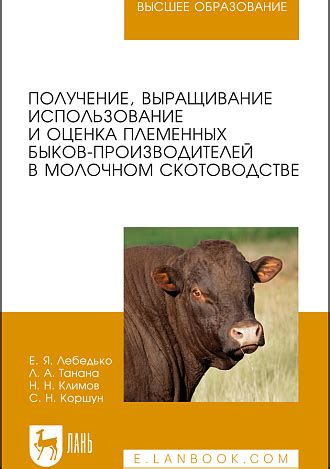 ВЫСШЕЕ ОБРАЗОВАНИЕ

ПОЛУЧЕНИЕ, ВЫРАЩИВАНИЕ ИСПОЛЬЗОВАНИЕ И ОЦЕНКА ПЛЕМЕННЫХ БЫКОВ-ПРОИЗВОДИТЕЛЕЙ В МОЛОЧНОМ СКОТОВОДСТВЕ

Е. Я. Лебедько
Л. А. Танана
Н. Н. Климов
С. Н. Коршун

ЛАНЬ

E.LANBOOK.COM